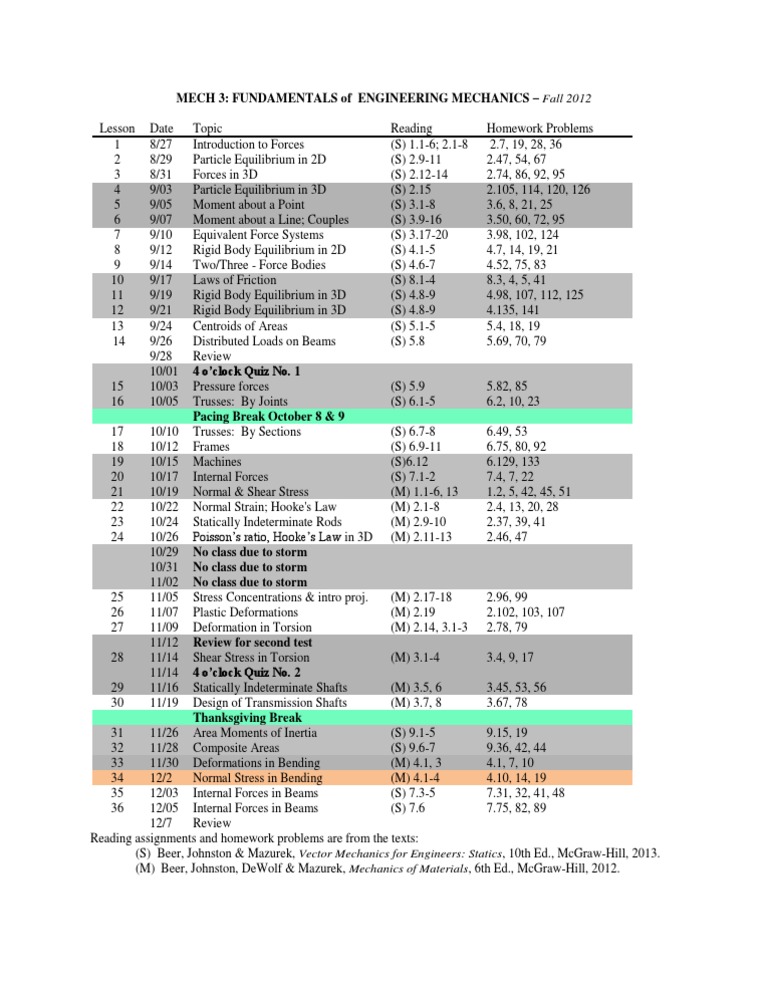 MECH 3: FUNDAMENTALS of ENGINEERING MECHANICS – Fall 2012

| Lesson | Date | Topic | Reading | Homework Problems |
|---|---|---|---|---|
| 1 | 8/27 | Introduction to Forces | (S) 1.1-6; 2.1-8 | 2.7, 19, 28, 36 |
| 2 | 8/29 | Particle Equilibrium in 2D | (S) 2.9-11 | 2.47, 54, 67 |
| 3 | 8/31 | Forces in 3D | (S) 2.12-14 | 2.74, 86, 92, 95 |
| 4 | 9/03 | Particle Equilibrium in 3D | (S) 2.15 | 2.105, 114, 120, 126 |
| 5 | 9/05 | Moment about a Point | (S) 3.1-8 | 3.6, 8, 21, 25 |
| 6 | 9/07 | Moment about a Line; Couples | (S) 3.9-16 | 3.50, 60, 72, 95 |
| 7 | 9/10 | Equivalent Force Systems | (S) 3.17-20 | 3.98, 102, 124 |
| 8 | 9/12 | Rigid Body Equilibrium in 2D | (S) 4.1-5 | 4.7, 14, 19, 21 |
| 9 | 9/14 | Two/Three - Force Bodies | (S) 4.6-7 | 4.52, 75, 83 |
| 10 | 9/17 | Laws of Friction | (S) 8.1-4 | 8.3, 4, 5, 41 |
| 11 | 9/19 | Rigid Body Equilibrium in 3D | (S) 4.8-9 | 4.98, 107, 112, 125 |
| 12 | 9/21 | Rigid Body Equilibrium in 3D | (S) 4.8-9 | 4.135, 141 |
| 13 | 9/24 | Centroids of Areas | (S) 5.1-5 | 5.4, 18, 19 |
| 14 | 9/26 | Distributed Loads on Beams | (S) 5.8 | 5.69, 70, 79 |
| | 9/28 | Review | | |
| | 10/01 | 4 o'clock Quiz No. 1 | | |
| 15 | 10/03 | Pressure forces | (S) 5.9 | 5.82, 85 |
| 16 | 10/05 | Trusses: By Joints | (S) 6.1-5 | 6.2, 10, 23 |
| | | Pacing Break October 8 & 9 | | |
| 17 | 10/10 | Trusses: By Sections | (S) 6.7-8 | 6.49, 53 |
| 18 | 10/12 | Frames | (S) 6.9-11 | 6.75, 80, 92 |
| 19 | 10/15 | Machines | (S)6.12 | 6.129, 133 |
| 20 | 10/17 | Internal Forces | (S) 7.1-2 | 7.4, 7, 22 |
| 21 | 10/19 | Normal & Shear Stress | (M) 1.1-6, 13 | 1.2, 5, 42, 45, 51 |
| 22 | 10/22 | Normal Strain; Hooke's Law | (M) 2.1-8 | 2.4, 13, 20, 28 |
| 23 | 10/24 | Statically Indeterminate Rods | (M) 2.9-10 | 2.37, 39, 41 |
| 24 | 10/26 | Poisson's ratio, Hooke's Law in 3D | (M) 2.11-13 | 2.46, 47 |
| | 10/29 | No class due to storm | | |
| | 10/31 | No class due to storm | | |
| | 11/02 | No class due to storm | | |
| 25 | 11/05 | Stress Concentrations & intro proj. | (M) 2.17-18 | 2.96, 99 |
| 26 | 11/07 | Plastic Deformations | (M) 2.19 | 2.102, 103, 107 |
| 27 | 11/09 | Deformation in Torsion | (M) 2.14, 3.1-3 | 2.78, 79 |
| | 11/12 | Review for second test | | |
| 28 | 11/14 | Shear Stress in Torsion | (M) 3.1-4 | 3.4, 9, 17 |
| | 11/14 | 4 o'clock Quiz No. 2 | | |
| 29 | 11/16 | Statically Indeterminate Shafts | (M) 3.5, 6 | 3.45, 53, 56 |
| 30 | 11/19 | Design of Transmission Shafts | (M) 3.7, 8 | 3.67, 78 |
| | | Thanksgiving Break | | |
| 31 | 11/26 | Area Moments of Inertia | (S) 9.1-5 | 9.15, 19 |
| 32 | 11/28 | Composite Areas | (S) 9.6-7 | 9.36, 42, 44 |
| 33 | 11/30 | Deformations in Bending | (M) 4.1, 3 | 4.1, 7, 10 |
| 34 | 12/2 | Normal Stress in Bending | (M) 4.1-4 | 4.10, 14, 19 |
| 35 | 12/03 | Internal Forces in Beams | (S) 7.3-5 | 7.31, 32, 41, 48 |
| 36 | 12/05 | Internal Forces in Beams | (S) 7.6 | 7.75, 82, 89 |
| | 12/7 | Review | | |

Reading assignments and homework problems are from the texts:
(S) Beer, Johnston & Mazurek, Vector Mechanics for Engineers: Statics, 10th Ed., McGraw-Hill, 2013.
(M) Beer, Johnston, DeWolf & Mazurek, Mechanics of Materials, 6th Ed., McGraw-Hill, 2012.